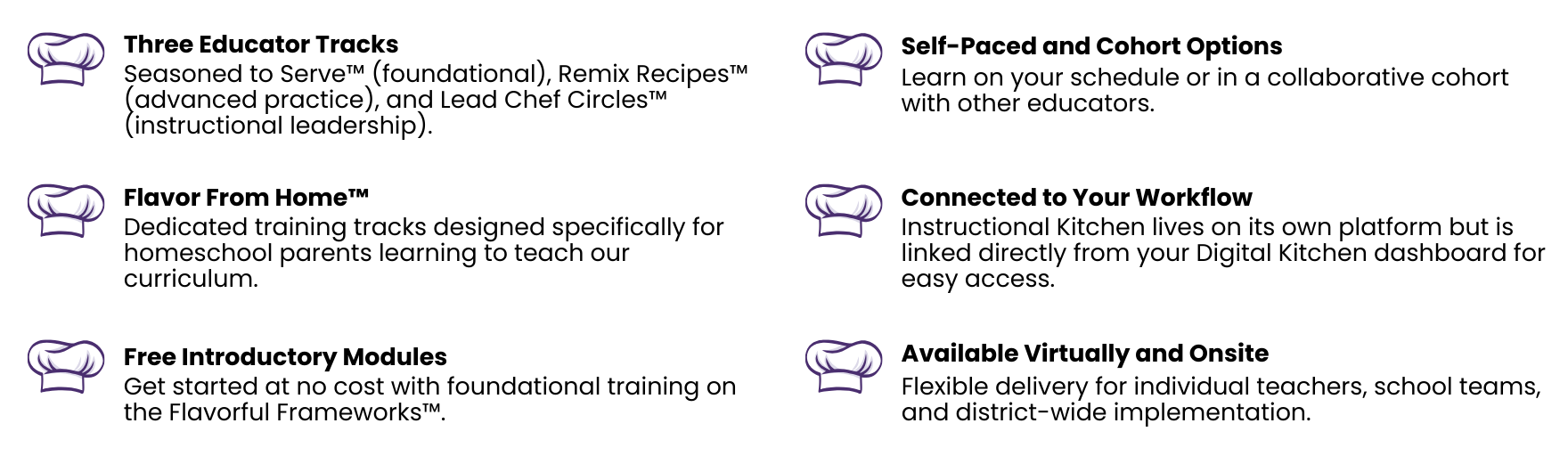 Three Educator Tracks
Seasoned to Serve™ (foundational), Remix Recipes™ (advanced practice), and Lead Chef Circles™ (instructional leadership).

Flavor From Home™
Dedicated training tracks designed specifically for homeschool parents learning to teach our curriculum.

Free Introductory Modules
Get started at no cost with foundational training on the Flavorful Frameworks™.

Self-Paced and Cohort Options
Learn on your schedule or in a collaborative cohort with other educators.

Connected to Your Workflow
Instructional Kitchen lives on its own platform but is linked directly from your Digital Kitchen dashboard for easy access.

Available Virtually and Onsite
Flexible delivery for individual teachers, school teams, and district-wide implementation.